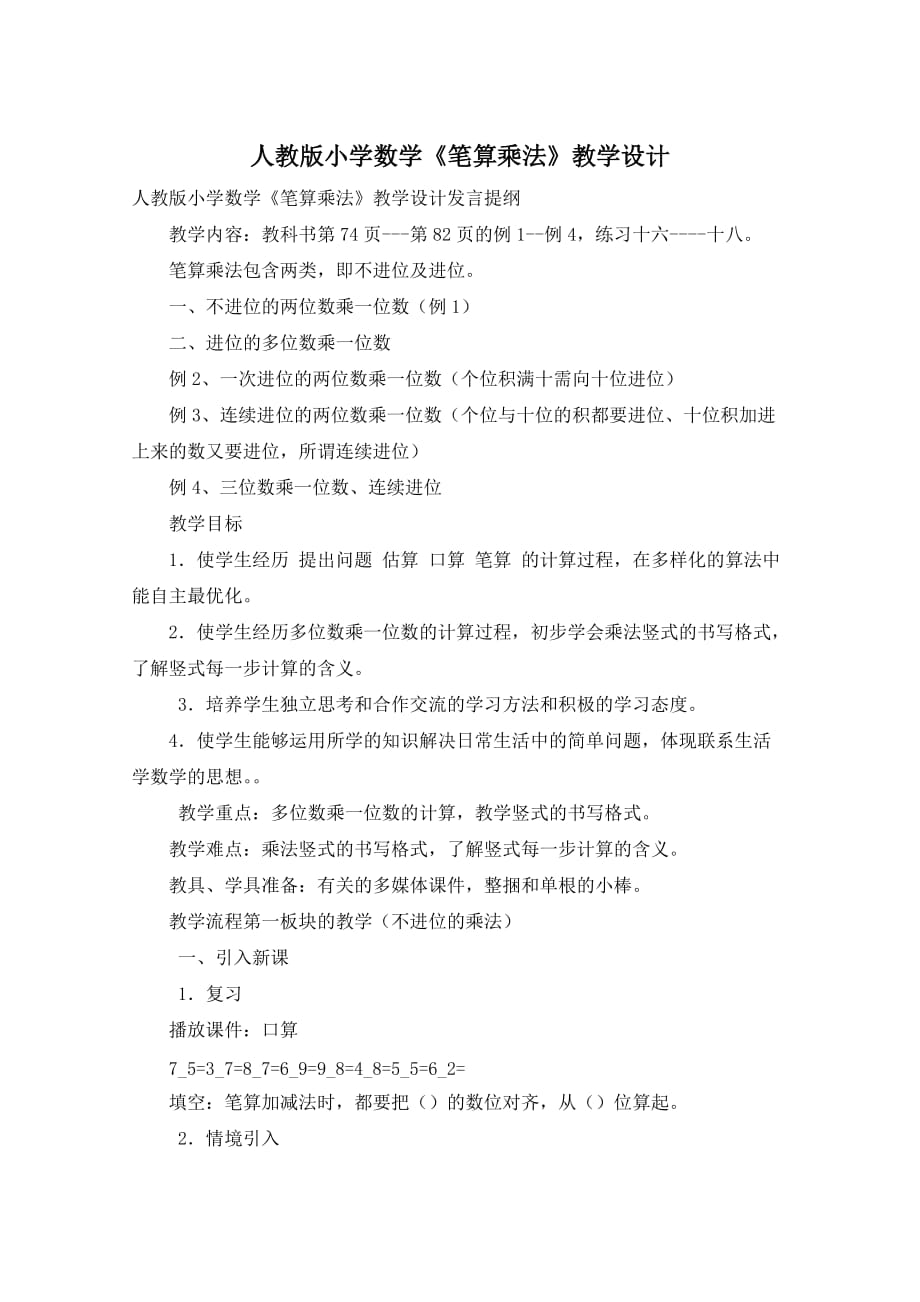 人教版小学数学《笔算乘法》教学设计

人教版小学数学《笔算乘法》教学设计发言提纲

教学内容：教科书第 74 页---第 82 页的例 1--例 4，练习十六----十八。

笔算乘法包含两类，即不进位及进位。

一、不进位的两位数乘一位数（例 1）

二、进位的多位数乘一位数

例 2、一次进位的两位数乘一位数（个位积满十需向十位进位）

例 3、连续进位的两位数乘一位数（个位与十位的积都要进位、十位积加进上来的数又要进位，所谓连续进位）

例 4、三位数乘一位数、连续进位

教学目标

1．使学生经历 提出问题 估算 口算 笔算 的计算过程，在多样化的算法中能自主最优化。

2．使学生经历多位数乘一位数的计算过程，初步学会乘法竖式的书写格式，了解竖式每一步计算的含义。

3．培养学生独立思考和合作交流的学习方法和积极的学习态度。

4．使学生能够运用所学的知识解决日常生活中的简单问题，体现联系生活学数学的思想。。

教学重点：多位数乘一位数的计算，教学竖式的书写格式。

教学难点：乘法竖式的书写格式，了解竖式每一步计算的含义。

教具、学具准备：有关的多媒体课件，整捆和单根的小棒。

教学流程第一板块的教学（不进位的乘法）

一、引入新课

1．复习

播放课件：口算

7_5=3_7=8_7=6_9=9_8=4_8=5_5=6_2=

填空：笔算加减法时，都要把（）的数位对齐，从（）位算起。

2．情境引入